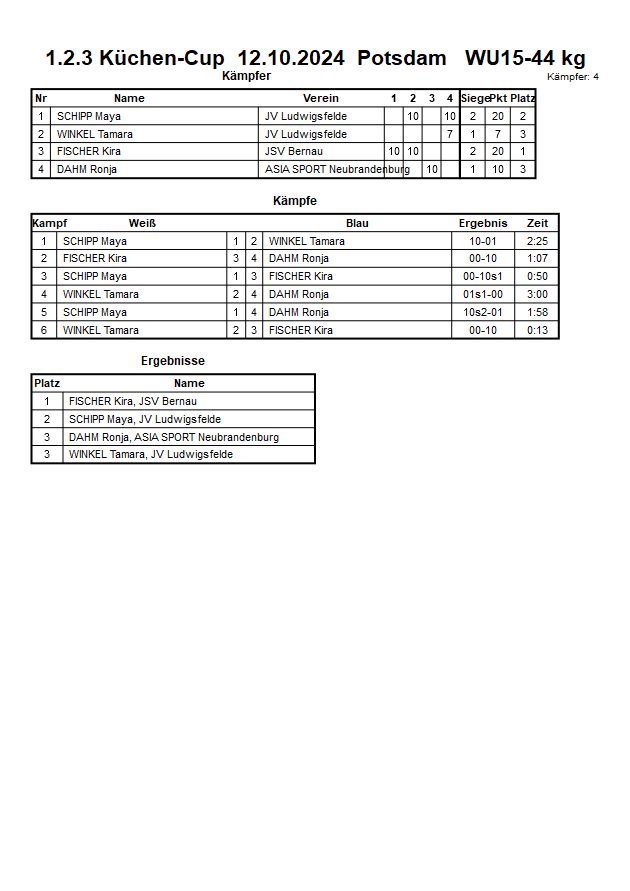 1.2.3 Küchen-Cup 12.10.2024 Potsdam WU15-44 kg

Kämpfer

Kämpfer: 4

| Nr | Name | Verein | 1 | 2 | 3 | 4 | Siege | Pkt | Platz |
|---|---|---|---|---|---|---|---|---|---|
| 1 | SCHIPP Maya | JV Ludwigsfelde | | 10 | | 10 | 2 | 20 | 2 |
| 2 | WINKEL Tamara | JV Ludwigsfelde | | | | 7 | 1 | 7 | 3 |
| 3 | FISCHER Kira | JSV Bernau | 10 | 10 | | | 2 | 20 | 1 |
| 4 | DAHM Ronja | ASIA SPORT Neubrandenburg | | | 10 | | 1 | 10 | 3 |

Kämpfe

| Kampf | Weiß | | | Blau | Ergebnis | Zeit |
|---|---|---|---|---|---|---|
| 1 | SCHIPP Maya | 1 | 2 | WINKEL Tamara | 10-01 | 2:25 |
| 2 | FISCHER Kira | 3 | 4 | DAHM Ronja | 00-10 | 1:07 |
| 3 | SCHIPP Maya | 1 | 3 | FISCHER Kira | 00-10s1 | 0:50 |
| 4 | WINKEL Tamara | 2 | 4 | DAHM Ronja | 01s1-00 | 3:00 |
| 5 | SCHIPP Maya | 1 | 4 | DAHM Ronja | 10s2-01 | 1:58 |
| 6 | WINKEL Tamara | 2 | 3 | FISCHER Kira | 00-10 | 0:13 |

Ergebnisse

| Platz | Name |
|---|---|
| 1 | FISCHER Kira, JSV Bernau |
| 2 | SCHIPP Maya, JV Ludwigsfelde |
| 3 | DAHM Ronja, ASIA SPORT Neubrandenburg |
| 3 | WINKEL Tamara, JV Ludwigsfelde |